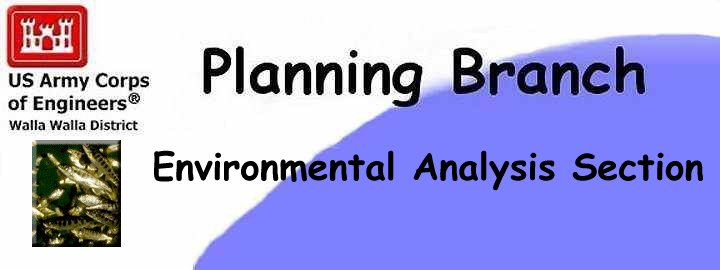 US Army Corps of Engineers®
Walla Walla District

Planning Branch

Environmental Analysis Section